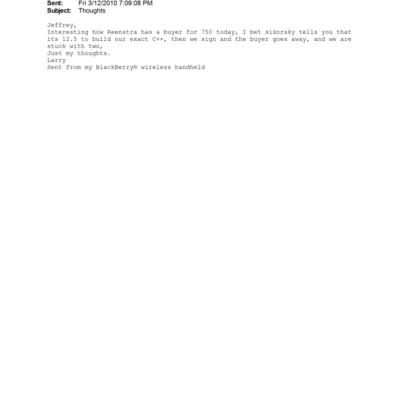 Sent: Fri 3/12/2010 7:09:08 PM
Subject: Thoughts

Jeffrey,
Interesting how Reenstra has a buyer for 750 today, I bet sikorsky tells you that its 12.5 to build our exact C++, then we sign and the buyer goes away, and we are stuck with two,
Just my thoughts.
Larry
Sent from my BlackBerry® wireless handheld